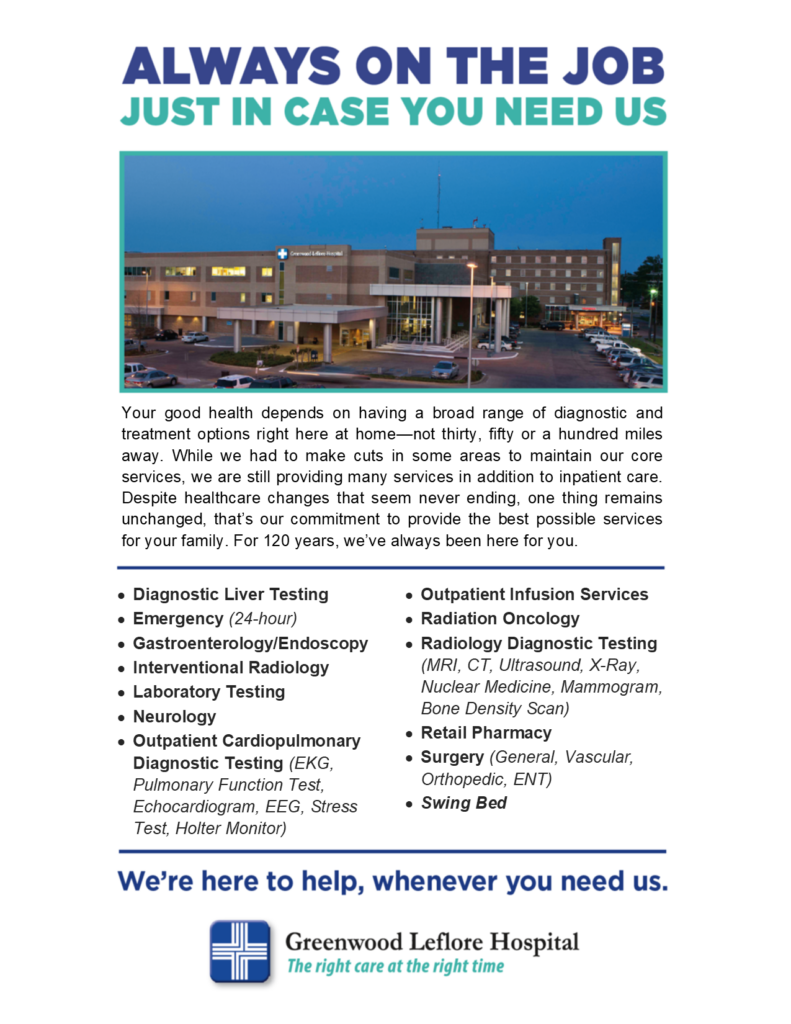 ALWAYS ON THE JOB
JUST IN CASE YOU NEED US

Your good health depends on having a broad range of diagnostic and treatment options right here at home—not thirty, fifty or a hundred miles away. While we had to make cuts in some areas to maintain our core services, we are still providing many services in addition to inpatient care. Despite healthcare changes that seem never ending, one thing remains unchanged, that's our commitment to provide the best possible services for your family. For 120 years, we've always been here for you.

• Diagnostic Liver Testing
• Emergency (24-hour)
• Gastroenterology/Endoscopy
• Interventional Radiology
• Laboratory Testing
• Neurology
• Outpatient Cardiopulmonary Diagnostic Testing (EKG, Pulmonary Function Test, Echocardiogram, EEG, Stress Test, Holter Monitor)

• Outpatient Infusion Services
• Radiation Oncology
• Radiology Diagnostic Testing (MRI, CT, Ultrasound, X-Ray, Nuclear Medicine, Mammogram, Bone Density Scan)
• Retail Pharmacy
• Surgery (General, Vascular, Orthopedic, ENT)
• Swing Bed

We're here to help, whenever you need us.

Greenwood Leflore Hospital
The right care at the right time